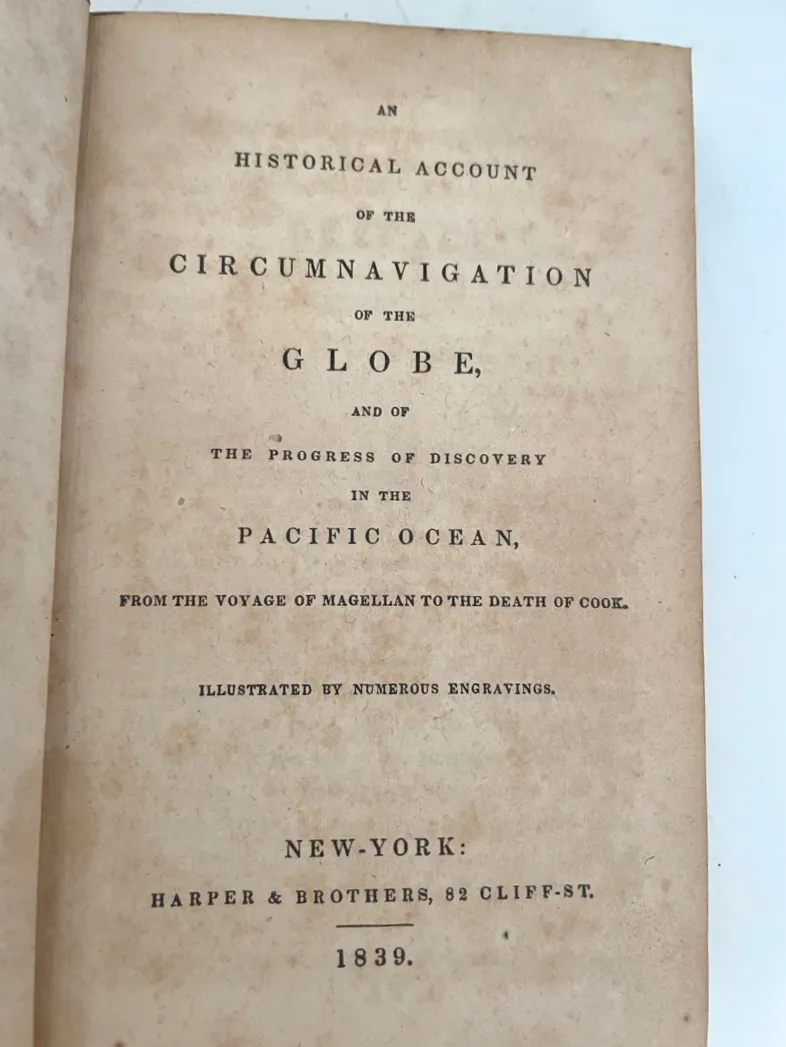 AN

HISTORICAL ACCOUNT

OF THE

CIRCUMNAVIGATION

OF THE

GLOBE,

AND OF

THE PROGRESS OF DISCOVERY

IN THE

PACIFIC OCEAN,

FROM THE VOYAGE OF MAGELLAN TO THE DEATH OF COOK.

ILLUSTRATED BY NUMEROUS ENGRAVINGS.

NEW-YORK:

HARPER & BROTHERS, 82 CLIFF-ST.

1839.